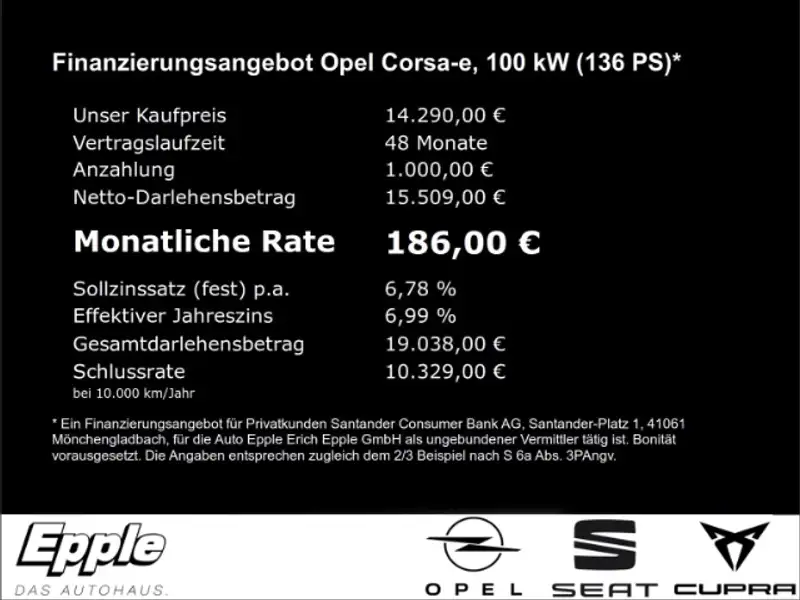 Finanzierungsangebot Opel Corsa-e, 100 kW (136 PS)*

| | |
|---|---|
| Unser Kaufpreis | 14.290,00 € |
| Vertragslaufzeit | 48 Monate |
| Anzahlung | 1.000,00 € |
| Netto-Darlehensbetrag | 15.509,00 € |
| **Monatliche Rate** | **186,00 €** |
| Sollzinssatz (fest) p.a. | 6,78 % |
| Effektiver Jahreszins | 6,99 % |
| Gesamtdarlehensbetrag | 19.038,00 € |
| Schlussrate | 10.329,00 € |

bei 10.000 km/Jahr

* Ein Finanzierungsangebot für Privatkunden Santander Consumer Bank AG, Santander-Platz 1, 41061 Mönchengladbach, für die Auto Epple Erich Epple GmbH als ungebundener Vermittler tätig ist. Bonität vorausgesetzt. Die Angaben entsprechen zugleich dem 2/3 Beispiel nach S 6a Abs. 3PAngv.

Epple
DAS AUTOHAUS.

OPEL SEAT CUPRA